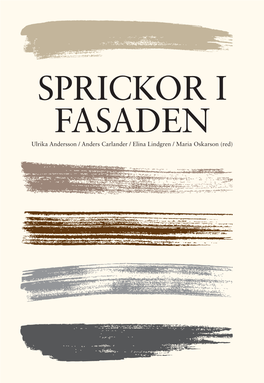 SPRICKOR I FASADEN

Ulrika Andersson / Anders Carlander / Elina Lindgren / Maria Oskarson (red)